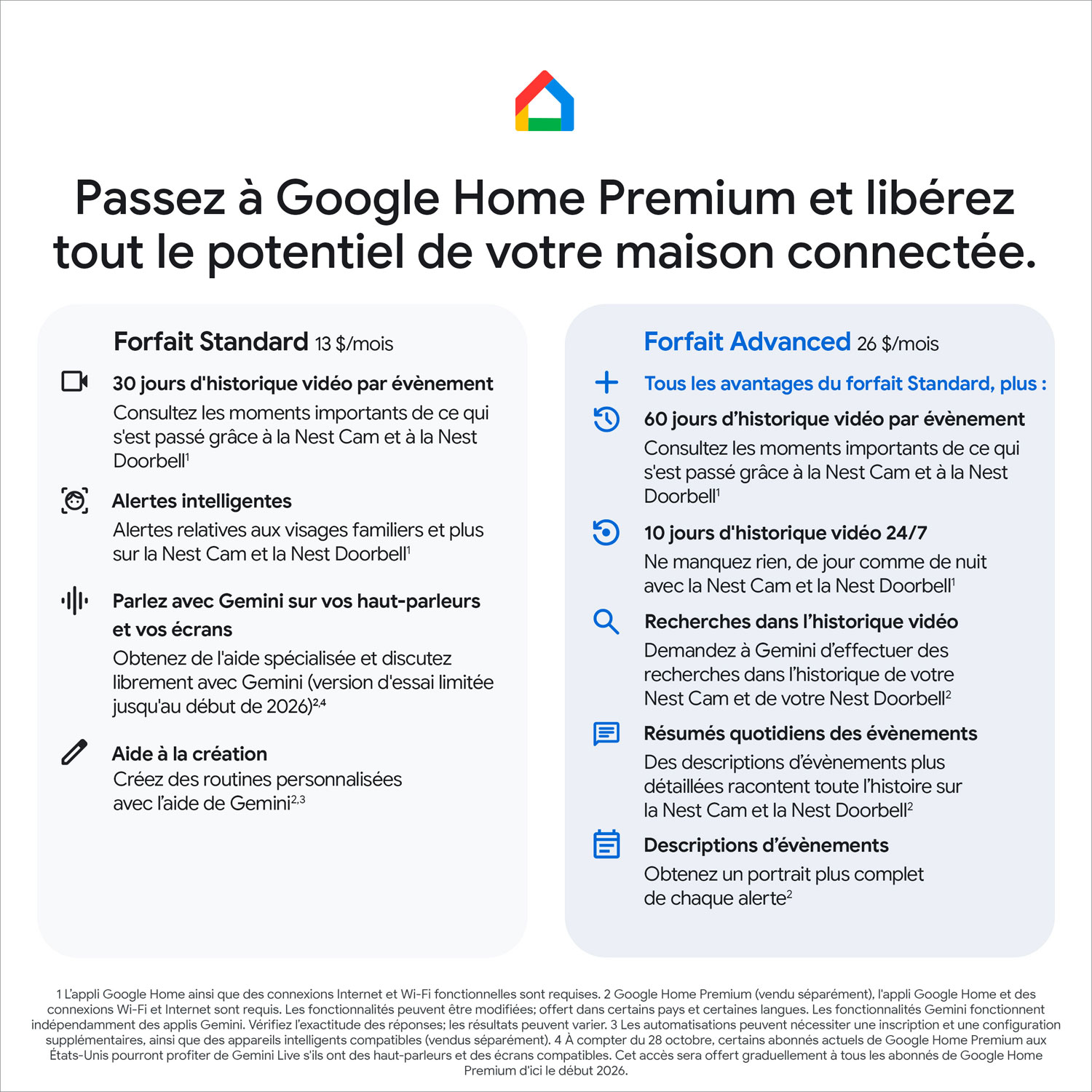 Passez à Google Home Premium et libérez tout le potentiel de votre maison connectée.

Forfait Standard 13 $/mois

30 jours d'historique vidéo par évènement
Consultez les moments importants de ce qui s'est passé grâce à la Nest Cam et à la Nest Doorbell$^1$

Alertes intelligentes
Alertes relatives aux visages familiers et plus sur la Nest Cam et la Nest Doorbell$^1$

Parlez avec Gemini sur vos haut-parleurs et vos écrans
Obtenez de l'aide spécialisée et discutez librement avec Gemini (version d'essai limitée jusqu'au début de 2026)$^{2,4}$

Aide à la création
Créez des routines personnalisées avec l'aide de Gemini$^{2,3}$

Forfait Advanced 26 $/mois

Tous les avantages du forfait Standard, plus :

60 jours d'historique vidéo par évènement
Consultez les moments importants de ce qui s'est passé grâce à la Nest Cam et à la Nest Doorbell$^1$

10 jours d'historique vidéo 24/7
Ne manquez rien, de jour comme de nuit avec la Nest Cam et la Nest Doorbell$^1$

Recherches dans l'historique vidéo
Demandez à Gemini d'effectuer des recherches dans l'historique de votre Nest Cam et de votre Nest Doorbell$^2$

Résumés quotidiens des évènements
Des descriptions d'évènements plus détaillées racontent toute l'histoire sur la Nest Cam et la Nest Doorbell$^2$

Descriptions d'évènements
Obtenez un portrait plus complet de chaque alerte$^2$

1 L'appli Google Home ainsi que des connexions Internet et Wi-Fi fonctionnelles sont requises. 2 Google Home Premium (vendu séparément), l'appli Google Home et des connexions Wi-Fi et Internet sont requis. Les fonctionnalités peuvent être modifiées; offert dans certains pays et certaines langues. Les fonctionnalités Gemini fonctionnent indépendamment des applis Gemini. Vérifiez l'exactitude des réponses; les résultats peuvent varier. 3 Les automatisations peuvent nécessiter une inscription et une configuration supplémentaires, ainsi que des appareils intelligents compatibles (vendus séparément). 4 À compter du 28 octobre, certains abonnés actuels de Google Home Premium aux États-Unis pourront profiter de Gemini Live s'ils ont des haut-parleurs et des écrans compatibles. Cet accès sera offert graduellement à tous les abonnés de Google Home Premium d'ici le début 2026.